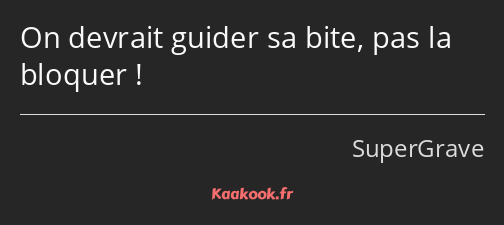 On devrait guider sa bite, pas la bloquer !

SuperGrave

Kaakook.fr